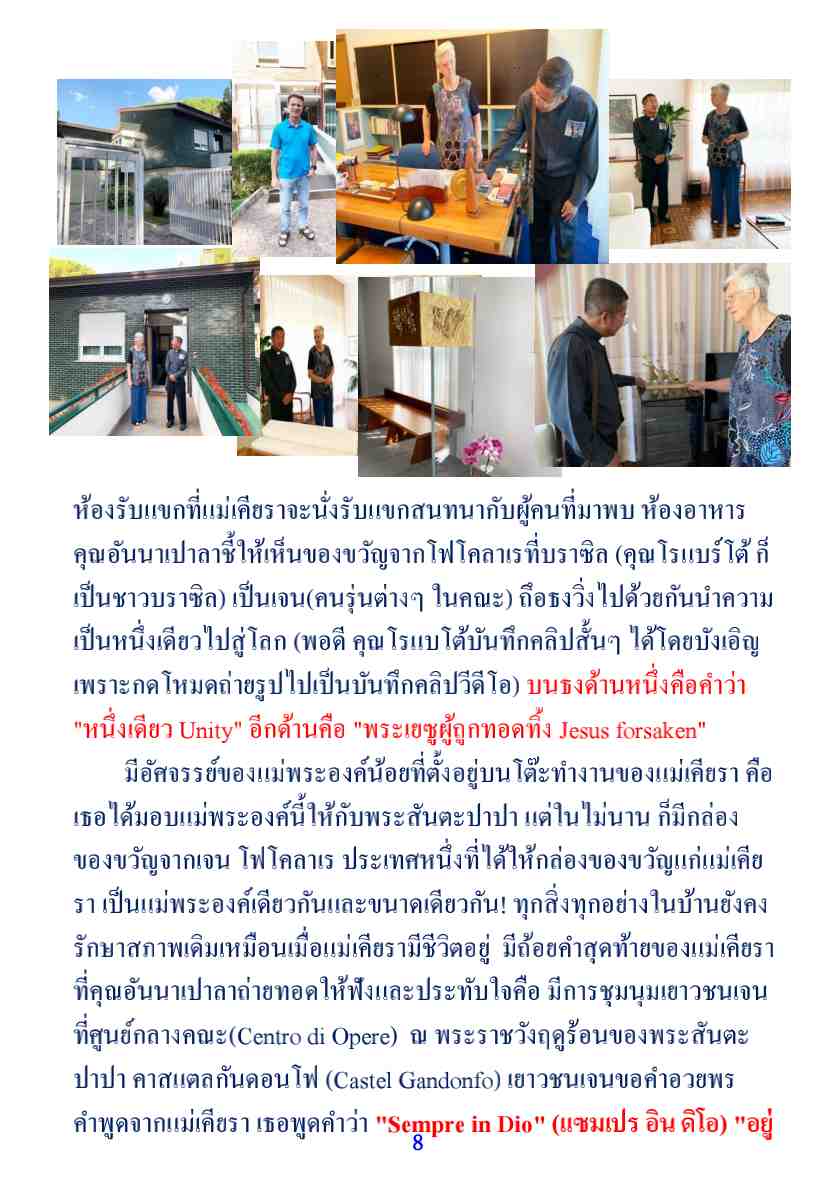 ห้องรับแขกที่แม่เคียราจะนั่งรับแขกสนทนากับผู้คนที่มาพบ ห้องอาหาร คุณอันนาเปาลาชี้ให้เห็นของขวัญจากโฟโคลาเรที่บราซิล (คุณโรแบร์โต้ ก็เป็นชาวบราซิล) เป็นเจน(คนรุ่นต่างๆ ในคณะ) ถือธงวิ่งไปด้วยกันนำความเป็นหนึ่งเดียวไปสู่โลก (พอดี คุณโรแบโต้บันทึกคลิปสั้นๆ ได้โดยบังเอิญ เพราะกดโหมดถ่ายรูปไปเป็นบันทึกคลิปวีดีโอ) บนธงด้านหนึ่งคือคำว่า "หนึ่งเดียว Unity" อีกด้านคือ "พระเยซูผู้ถูกทอดทิ้ง Jesus forsaken"

มีอัศจรรย์ของแม่พระองค์น้อยที่ตั้งอยู่บนโต๊ะทำงานของแม่เคียรา คือ เธอได้มอบแม่พระองค์นี้ให้กับพระสันตะปาปา แต่ในไม่นาน ก็มีกล่องของขวัญจากเจน โฟโคลาเร ประเทศหนึ่งที่ได้ให้กล่องของขวัญแก่แม่เคียรา เป็นแม่พระองค์เดียวกันและขนาดเดียวกัน! ทุกสิ่งทุกอย่างในบ้านยังคงรักษาสภาพเดิมเหมือนเมื่อแม่เคียรามีชีวิตอยู่ มีถ้อยคำสุดท้ายของแม่เคียราที่คุณอันนาเปาลาถ่ายทอดให้ฟังและประทับใจคือ มีการชุมนุมเยาวชนเจนที่ศูนย์กลางคณะ(Centro di Opere) ณ พระราชวังฤดูร้อนของพระสันตะปาปา คาสแตลกันดอนโฟ (Castel Gandonfo) เยาวชนเจนขอคำอวยพร คำพูดจากแม่เคียรา เธอพูดคำว่า "Sempre in Dio" (แซมเปร อิน ดิโอ) "อยู่

8